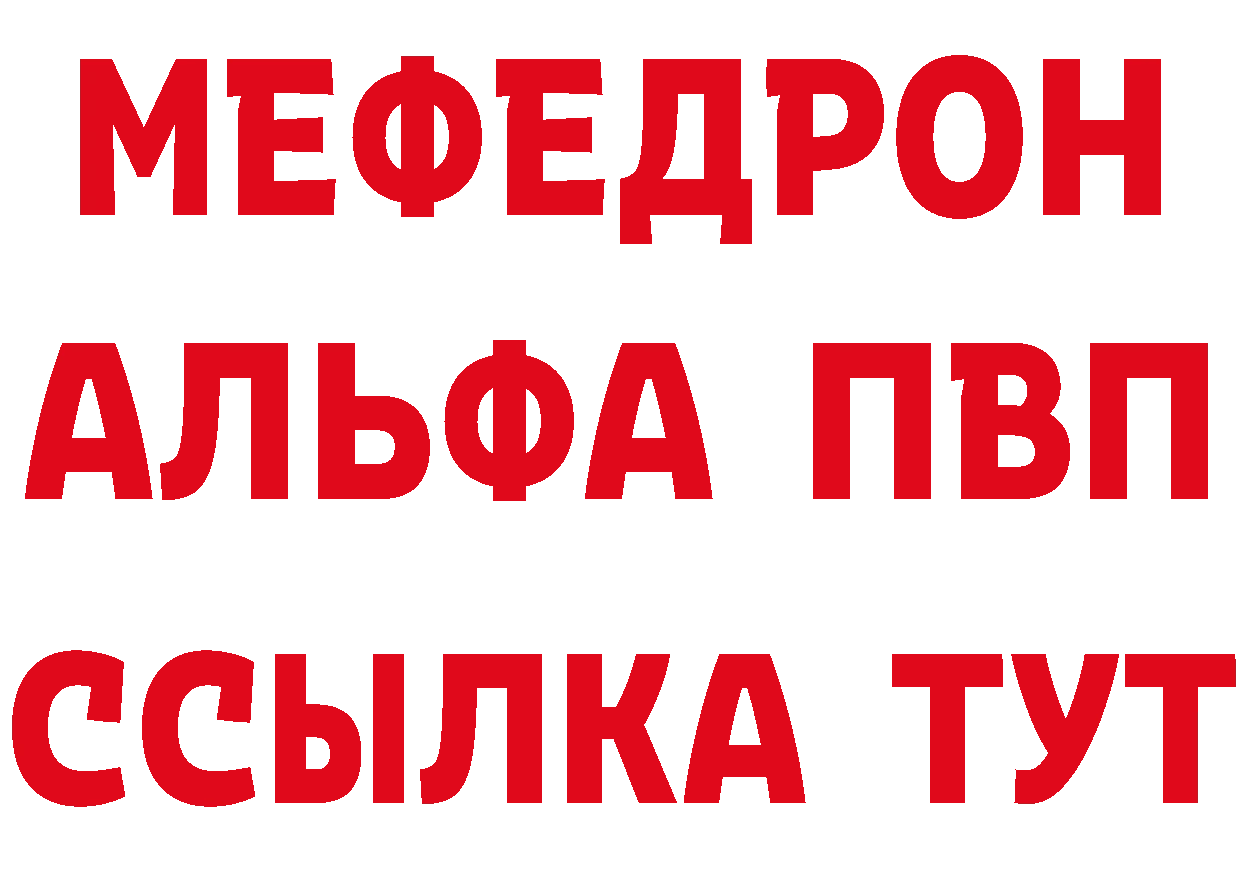 МЕФЕДРОН
АЛЬФА ПВП
ССЫЛКА ТУТ